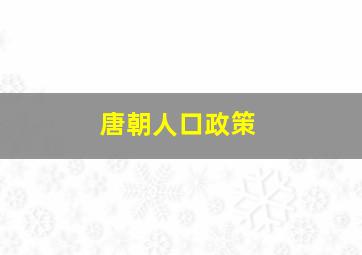 唐朝人口政策